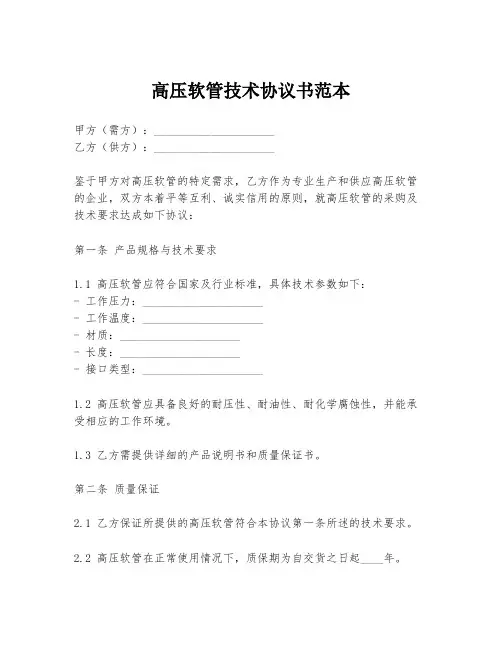 高压软管技术协议书范本

甲方（需方）：____________________
乙方（供方）：____________________

鉴于甲方对高压软管的特定需求，乙方作为专业生产和供应高压软管的企业，双方本着平等互利、诚实信用的原则，就高压软管的采购及技术要求达成如下协议：

第一条 产品规格与技术要求

1.1 高压软管应符合国家及行业标准，具体技术参数如下：
- 工作压力：____________________
- 工作温度：____________________
- 材质：____________________
- 长度：____________________
- 接口类型：____________________

1.2 高压软管应具备良好的耐压性、耐油性、耐化学腐蚀性，并能承受相应的工作环境。

1.3 乙方需提供详细的产品说明书和质量保证书。

第二条 质量保证

2.1 乙方保证所提供的高压软管符合本协议第一条所述的技术要求。

2.2 高压软管在正常使用情况下，质保期为自交货之日起____年。